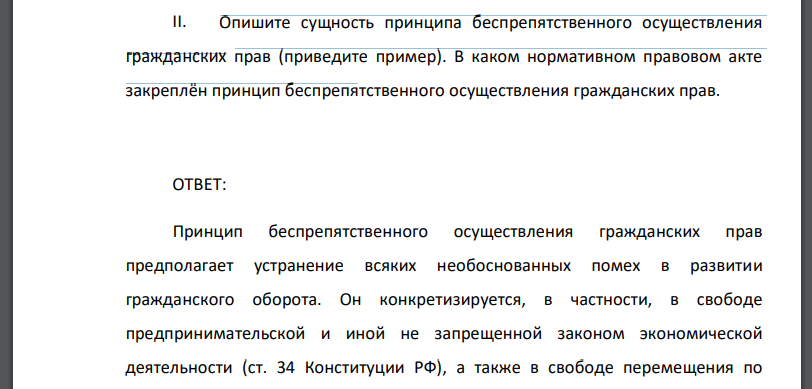 II. Опишите сущность принципа беспрепятственного осуществления гражданских прав (приведите пример). В каком нормативном правовом акте закреплён принцип беспрепятственного осуществления гражданских прав.

ОТВЕТ:

Принцип беспрепятственного осуществления гражданских прав предполагает устранение всяких необоснованных помех в развитии гражданского оборота. Он конкретизируется, в частности, в свободе предпринимательской и иной не запрещенной законом экономической деятельности (ст. 34 Конституции РФ), а также в свободе перемещения по